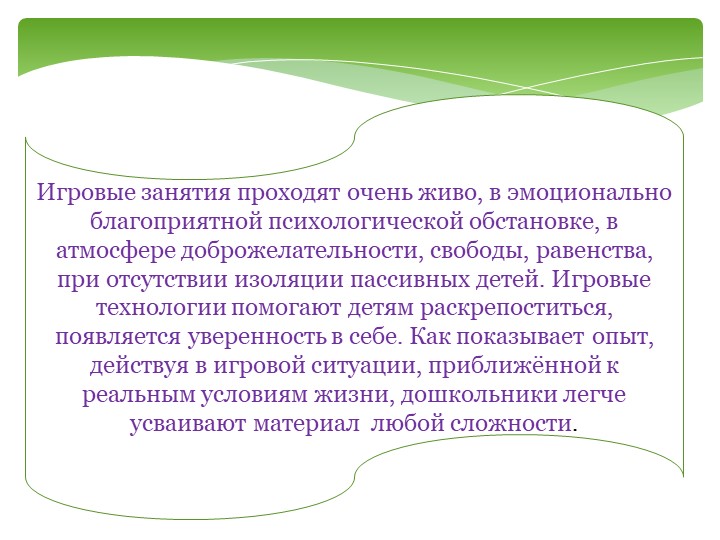 Игровые занятия проходят очень живо, в эмоционально благоприятной психологической обстановке, в атмосфере доброжелательности, свободы, равенства, при отсутствии изоляции пассивных детей. Игровые технологии помогают детям раскрепоститься, появляется уверенность в себе. Как показывает опыт, действуя в игровой ситуации, приближённой к реальным условиям жизни, дошкольники легче усваивают материал  любой сложности.